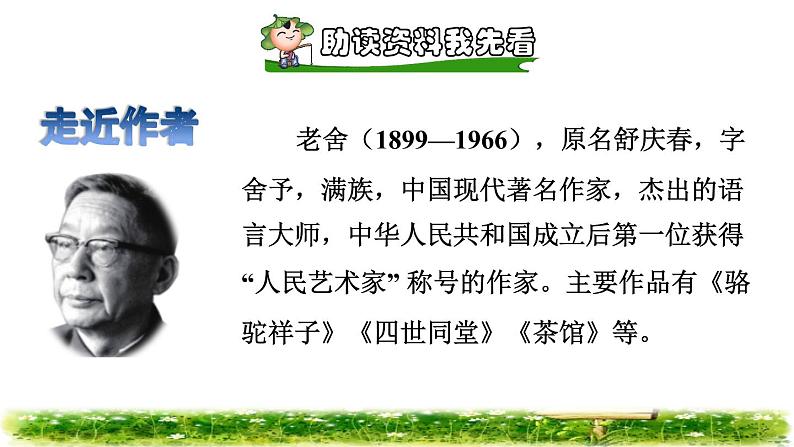 助读资料我先看

走近作者

老舍（1899—1966），原名舒庆春，字舍予，满族，中国现代著名作家，杰出的语言大师，中华人民共和国成立后第一位获得“人民艺术家”称号的作家。主要作品有《骆驼祥子》《四世同堂》《茶馆》等。